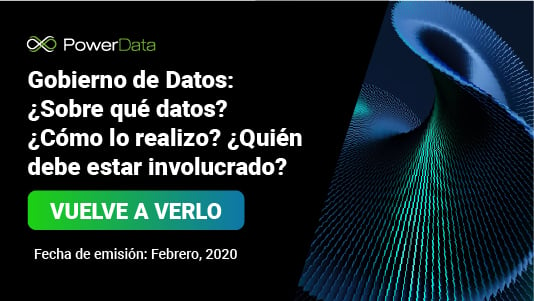 PowerData

Gobierno de Datos: ¿Sobre qué datos? ¿Cómo lo realizo? ¿Quién debe estar involucrado?

VUELVE A VERLO

Fecha de emisión: Febrero, 2020